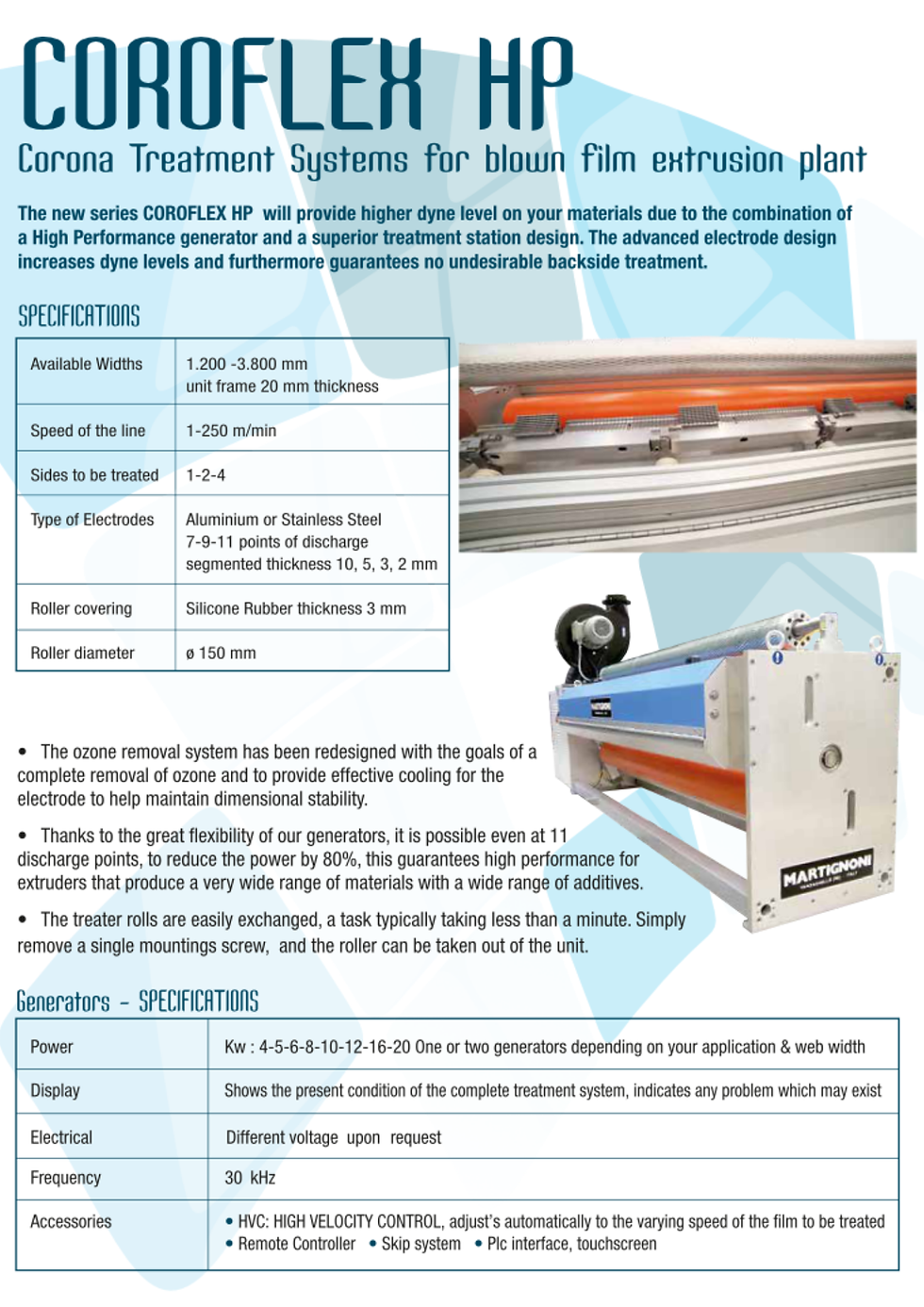 COROFLEX HP

Corona Treatment Systems for blown film extrusion plant

The new series COROFLEX HP will provide higher dyne level on your materials due to the combination of a High Performance generator and a superior treatment station design. The advanced electrode design increases dyne levels and furthermore guarantees no undesirable backside treatment.

SPECIFICATIONS

| Available Widths | 1.200 -3.800 mm unit frame 20 mm thickness |
|---|---|
| Speed of the line | 1-250 m/min |
| Sides to be treated | 1-2-4 |
| Type of Electrodes | Aluminium or Stainless Steel 7-9-11 points of discharge segmented thickness 10, 5, 3, 2 mm |
| Roller covering | Silicone Rubber thickness 3 mm |
| Roller diameter | ø 150 mm |

MARTIGNONI

• The ozone removal system has been redesigned with the goals of a complete removal of ozone and to provide effective cooling for the electrode to help maintain dimensional stability.

• Thanks to the great flexibility of our generators, it is possible even at 11 discharge points, to reduce the power by 80%, this guarantees high performance for extruders that produce a very wide range of materials with a wide range of additives.

• The treater rolls are easily exchanged, a task typically taking less than a minute. Simply remove a single mountings screw, and the roller can be taken out of the unit.

Generators - SPECIFICATIONS

| Power | Kw : 4-5-6-8-10-12-16-20 One or two generators depending on your application & web width |
|---|---|
| Display | Shows the present condition of the complete treatment system, indicates any problem which may exist |
| Electrical | Different voltage upon request |
| Frequency | 30 kHz |
| Accessories | • HVC: HIGH VELOCITY CONTROL, adjust's automatically to the varying speed of the film to be treated • Remote Controller • Skip system • Plc interface, touchscreen |